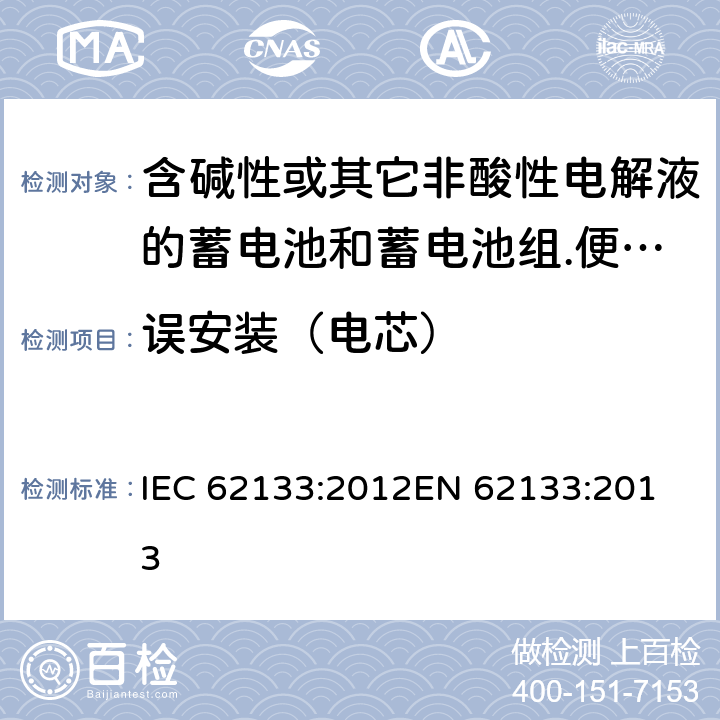 MA CNAS AL ilac-MRA

检测对象： 含碱性或其它非酸性电解液的蓄电池和蓄电池组.便…

检测项目： 误安装（电芯）

检测标准： IEC 62133:2012EN 62133:2013

百检 Baijiantest.com

做检测 上百检
400-151-7153